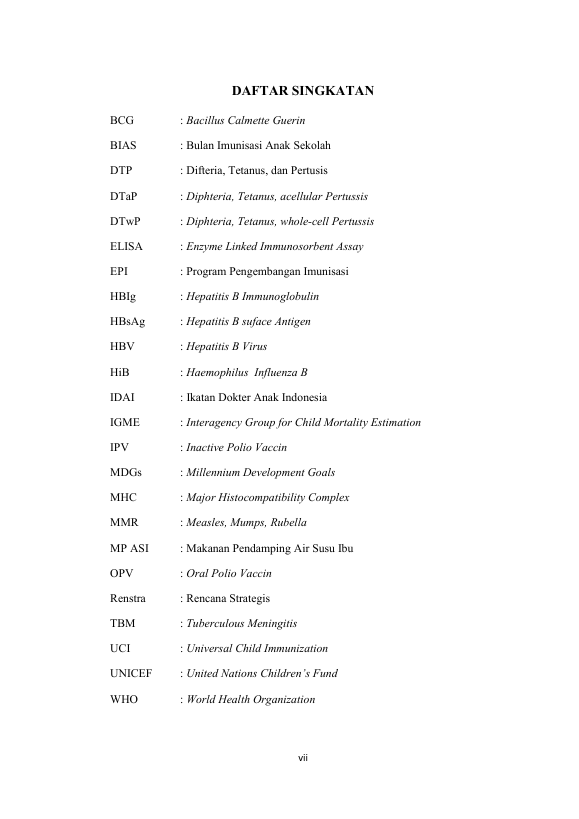 DAFTAR SINGKATAN

BCG : Bacillus Calmette Guerin

BIAS : Bulan Imunisasi Anak Sekolah

DTP : Difteria, Tetanus, dan Pertusis

DTaP : Diphteria, Tetanus, acellular Pertussis

DTwP : Diphteria, Tetanus, whole-cell Pertussis

ELISA : Enzyme Linked Immunosorbent Assay

EPI : Program Pengembangan Imunisasi

HBIg : Hepatitis B Immunoglobulin

HBsAg : Hepatitis B suface Antigen

HBV : Hepatitis B Virus

HiB : Haemophilus Influenza B

IDAI : Ikatan Dokter Anak Indonesia

IGME : Interagency Group for Child Mortality Estimation

IPV : Inactive Polio Vaccin

MDGs : Millennium Development Goals

MHC : Major Histocompatibility Complex

MMR : Measles, Mumps, Rubella

MP ASI : Makanan Pendamping Air Susu Ibu

OPV : Oral Polio Vaccin

Renstra : Rencana Strategis

TBM : Tuberculous Meningitis

UCI : Universal Child Immunization

UNICEF : United Nations Children's Fund

WHO : World Health Organization

vii